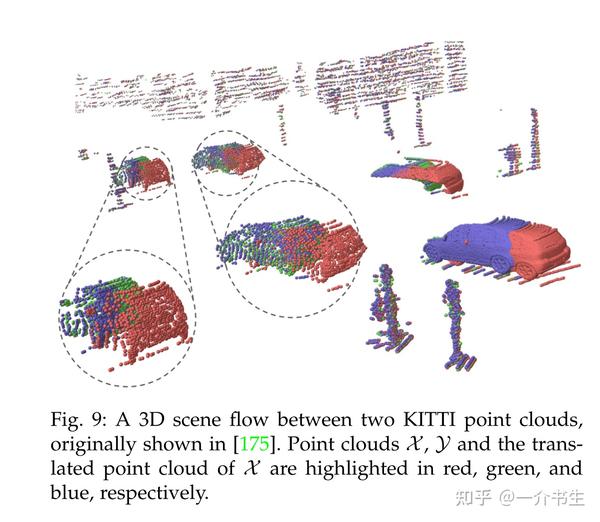 Fig. 9: A 3D scene flow between two KITTI point clouds, originally shown in [175]. Point clouds $\mathcal{X}$, $\mathcal{Y}$ and the translated point cloud of $\mathcal{X}$ are highlighted in red, green, and blue, respectively.

知乎 @一介书生